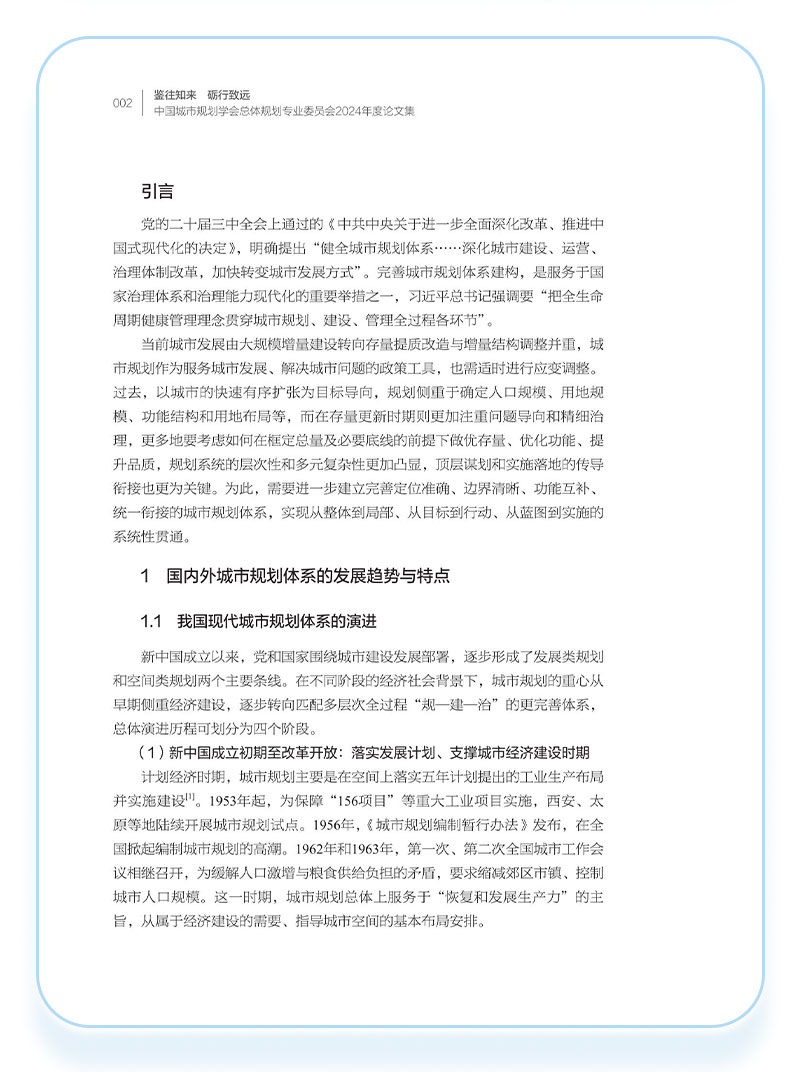 002 鉴往知来 砺行致远
中国城市规划学会总体规划专业委员会2024年度论文集

引言

党的二十届三中全会上通过的《中共中央关于进一步全面深化改革、推进中国式现代化的决定》，明确提出“健全城市规划体系……深化城市建设、运营、治理体制改革，加快转变城市发展方式”。完善城市规划体系建构，是服务于国家治理体系和治理能力现代化的重要举措之一，习近平总书记强调要“把全生命周期健康管理理念贯穿城市规划、建设、管理全过程各环节”。

当前城市发展由大规模增量建设转向存量提质改造与增量结构调整并重，城市规划作为服务城市发展、解决城市问题的政策工具，也需适时进行应变调整。过去，以城市的快速有序扩张为目标导向，规划侧重于确定人口规模、用地规模、功能结构和用地布局等，而在存量更新时期则更加注重问题导向和精细治理，更多地要考虑如何在框定总量及必要底线的前提下做优存量、优化功能、提升品质，规划系统的层次性和多元复杂性更加凸显，顶层谋划和实施落地的传导衔接也更为关键。为此，需要进一步建立完善定位准确、边界清晰、功能互补、统一衔接的城市规划体系，实现从整体到局部、从目标到行动、从蓝图到实施的系统性贯通。

1 国内外城市规划体系的发展趋势与特点

1.1 我国现代城市规划体系的演进

新中国成立以来，党和国家围绕城市建设发展部署，逐步形成了发展类规划和空间类规划两个主要条线。在不同阶段的经济社会背景下，城市规划的重心从早期侧重经济建设，逐步转向匹配多层次全过程“规—建—治”的更完善体系，总体演进历程可划分为四个阶段。

（1）新中国成立初期至改革开放：落实发展计划、支撑城市经济建设时期

计划经济时期，城市规划主要是在空间上落实五年计划提出的工业生产布局并实施建设$^{[1]}$。1953年起，为保障“156项目”等重大工业项目实施，西安、太原等地陆续开展城市规划试点。1956年，《城市规划编制暂行办法》发布，在全国掀起编制城市规划的高潮。1962年和1963年，第一次、第二次全国城市工作会议相继召开，为缓解人口激增与粮食供给负担的矛盾，要求缩减郊区市镇、控制城市人口规模。这一时期，城市规划总体上服务于“恢复和发展生产力”的主旨，从属于经济建设的需要、指导城市空间的基本布局安排。